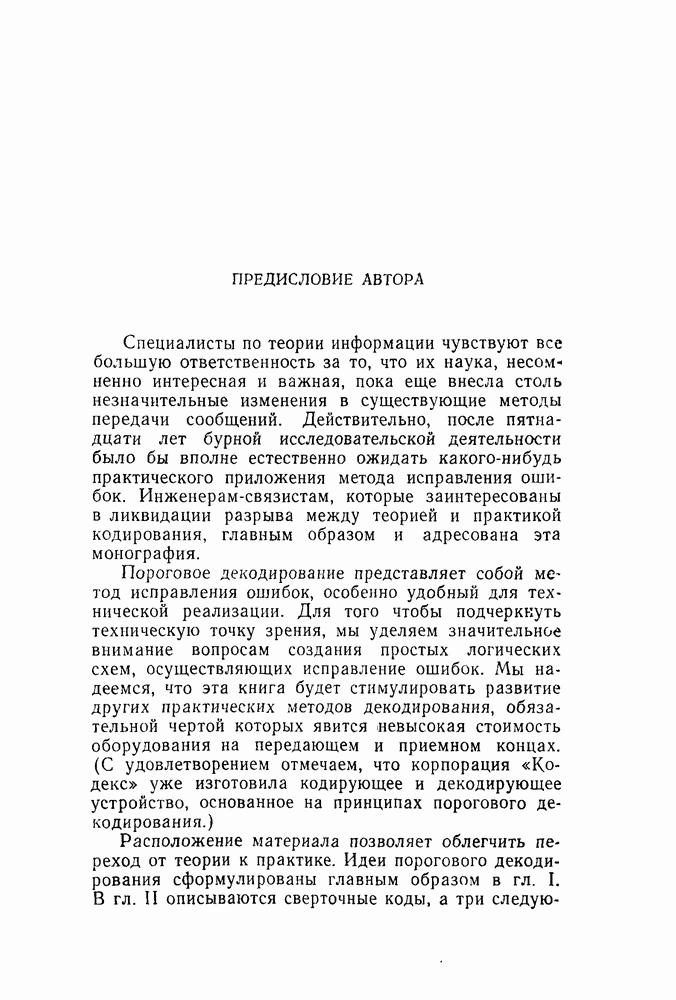 ПРЕДИСЛОВИЕ АВТОРА

Специалисты по теории информации чувствуют все большую ответственность за то, что их наука, несомненно интересная и важная, пока еще внесла столь незначительные изменения в существующие методы передачи сообщений. Действительно, после пятнадцати лет бурной исследовательской деятельности было бы вполне естественно ожидать какого-нибудь практического приложения метода исправления ошибок. Инженерам-связистам, которые заинтересованы в ликвидации разрыва между теорией и практикой кодирования, главным образом и адресована эта монография.

Пороговое декодирование представляет собой метод исправления ошибок, особенно удобный для технической реализации. Для того чтобы подчеркнуть техническую точку зрения, мы уделяем значительное внимание вопросам создания простых логических схем, осуществляющих исправление ошибок. Мы надеемся, что эта книга будет стимулировать развитие других практических методов декодирования, обязательной чертой которых явится невысокая стоимость оборудования на передающем и приемном концах. (С удовлетворением отмечаем, что корпорация «Кодекс» уже изготовила кодирующее и декодирующее устройство, основанное на принципах порогового декодирования.)

Расположение материала позволяет облегчить переход от теории к практике. Идеи порогового декодирования сформулированы главным образом в гл. I. В гл. II описываются сверточные коды, а три следую-